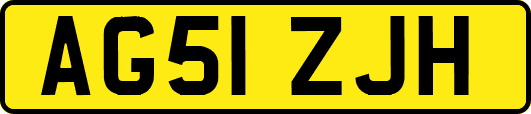 AG51 ZJH